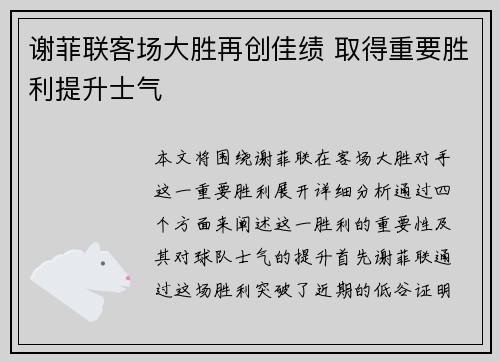 谢菲联客场大胜再创佳绩 取得重要胜利提升士气

本文将围绕谢菲联在客场大胜对手这一重要胜利展开详细分析通过四个方面来阐述这一胜利的重要性及其对球队士气的提升首先谢菲联通过这场胜利突破了近期的低谷证明